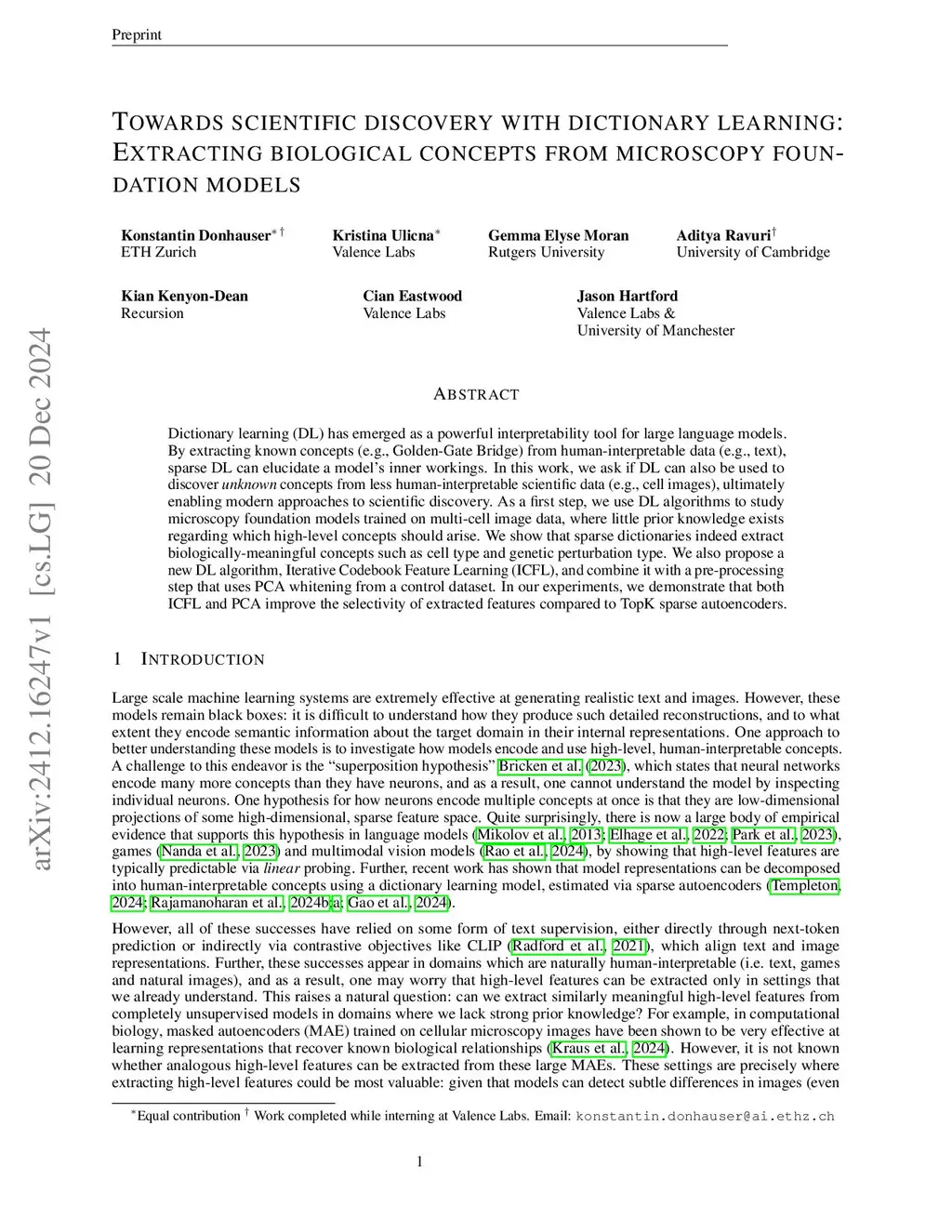 Preprint

TOWARDS SCIENTIFIC DISCOVERY WITH DICTIONARY LEARNING: EXTRACTING BIOLOGICAL CONCEPTS FROM MICROSCOPY FOUNDATION MODELS

Konstantin Donhauser$^{*\dagger}$
ETH Zurich

Kristina Ulicna$^{*}$
Valence Labs

Gemma Elyse Moran
Rutgers University

Aditya Ravuri$^{\dagger}$
University of Cambridge

Kian Kenyon-Dean
Recursion

Cian Eastwood
Valence Labs

Jason Hartford
Valence Labs &
University of Manchester

arXiv:2412.16247v1 [cs.LG] 20 Dec 2024

ABSTRACT

Dictionary learning (DL) has emerged as a powerful interpretability tool for large language models. By extracting known concepts (e.g., Golden-Gate Bridge) from human-interpretable data (e.g., text), sparse DL can elucidate a model's inner workings. In this work, we ask if DL can also be used to discover unknown concepts from less human-interpretable scientific data (e.g., cell images), ultimately enabling modern approaches to scientific discovery. As a first step, we use DL algorithms to study microscopy foundation models trained on multi-cell image data, where little prior knowledge exists regarding which high-level concepts should arise. We show that sparse dictionaries indeed extract biologically-meaningful concepts such as cell type and genetic perturbation type. We also propose a new DL algorithm, Iterative Codebook Feature Learning (ICFL), and combine it with a pre-processing step that uses PCA whitening from a control dataset. In our experiments, we demonstrate that both ICFL and PCA improve the selectivity of extracted features compared to TopK sparse autoencoders.

1 INTRODUCTION

Large scale machine learning systems are extremely effective at generating realistic text and images. However, these models remain black boxes: it is difficult to understand how they produce such detailed reconstructions, and to what extent they encode semantic information about the target domain in their internal representations. One approach to better understanding these models is to investigate how models encode and use high-level, human-interpretable concepts. A challenge to this endeavor is the "superposition hypothesis" Bricken et al. (2023), which states that neural networks encode many more concepts than they have neurons, and as a result, one cannot understand the model by inspecting individual neurons. One hypothesis for how neurons encode multiple concepts at once is that they are low-dimensional projections of some high-dimensional, sparse feature space. Quite surprisingly, there is now a large body of empirical evidence that supports this hypothesis in language models (Mikolov et al., 2013; Elhage et al., 2022; Park et al., 2023), games (Nanda et al., 2023) and multimodal vision models (Rao et al., 2024), by showing that high-level features are typically predictable via linear probing. Further, recent work has shown that model representations can be decomposed into human-interpretable concepts using a dictionary learning model, estimated via sparse autoencoders (Templeton, 2024; Rajamanoharan et al., 2024b;a; Gao et al., 2024).

However, all of these successes have relied on some form of text supervision, either directly through next-token prediction or indirectly via contrastive objectives like CLIP (Radford et al., 2021), which align text and image representations. Further, these successes appear in domains which are naturally human-interpretable (i.e. text, games and natural images), and as a result, one may worry that high-level features can be extracted only in settings that we already understand. This raises a natural question: can we extract similarly meaningful high-level features from completely unsupervised models in domains where we lack strong prior knowledge? For example, in computational biology, masked autoencoders (MAE) trained on cellular microscopy images have been shown to be very effective at learning representations that recover known biological relationships (Kraus et al., 2024). However, it is not known whether analogous high-level features can be extracted from these large MAEs. These settings are precisely where extracting high-level features could be most valuable: given that models can detect subtle differences in images (even

$^{*}$Equal contribution $^{\dagger}$ Work completed while interning at Valence Labs. Email: konstantin.donhauser@ai.ethz.ch

1